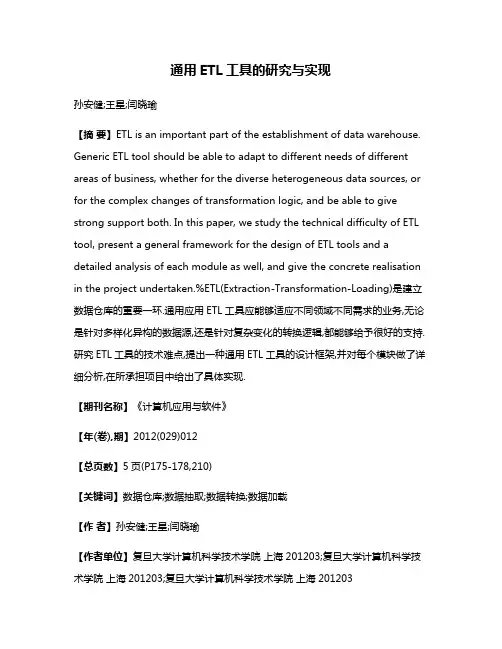 通用 ETL 工具的研究与实现

孙安健;王星;闫晓瑜

【摘 要】ETL is an important part of the establishment of data warehouse. Generic ETL tool should be able to adapt to different needs of different areas of business, whether for the diverse heterogeneous data sources, or for the complex changes of transformation logic, and be able to give strong support both. In this paper, we study the technical difficulty of ETL tool, present a general framework for the design of ETL tools and a detailed analysis of each module as well, and give the concrete realisation in the project undertaken.%ETL(Extraction-Transformation-Loading)是建立数据仓库的重要一环.通用应用 ETL 工具应能够适应不同领域不同需求的业务,无论是针对多样化异构的数据源,还是针对复杂变化的转换逻辑,都能够给予很好的支持.研究 ETL 工具的技术难点,提出一种通用 ETL 工具的设计框架,并对每个模块做了详细分析,在所承担项目中给出了具体实现.

【期刊名称】《计算机应用与软件》

【年(卷),期】2012(029)012

【总页数】5 页(P175-178,210)

【关键词】数据仓库;数据抽取;数据转换;数据加载

【作 者】孙安健;王星;闫晓瑜

【作者单位】复旦大学计算机科学技术学院 上海 201203;复旦大学计算机科学技术学院 上海 201203;复旦大学计算机科学技术学院 上海 201203